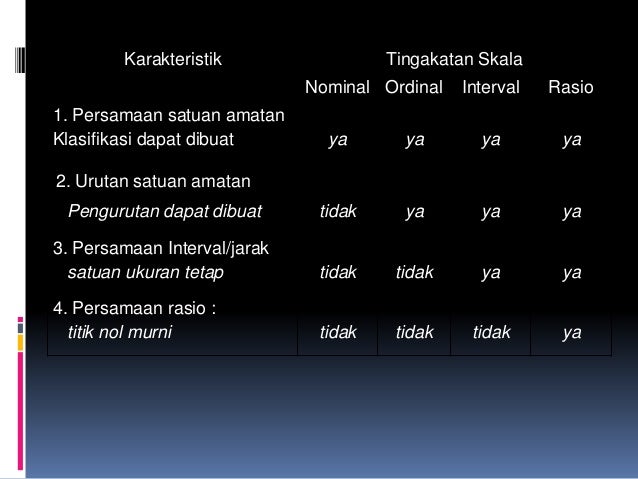 | Karakteristik | Tingakatan Skala | | | |
|---|---|---|---|---|
| | Nominal | Ordinal | Interval | Rasio |
| 1. Persamaan satuan amatan Klasifikasi dapat dibuat | ya | ya | ya | ya |
| 2. Urutan satuan amatan Pengurutan dapat dibuat | tidak | ya | ya | ya |
| 3. Persamaan Interval/jarak satuan ukuran tetap | tidak | tidak | ya | ya |
| 4. Persamaan rasio : titik nol murni | tidak | tidak | tidak | ya |